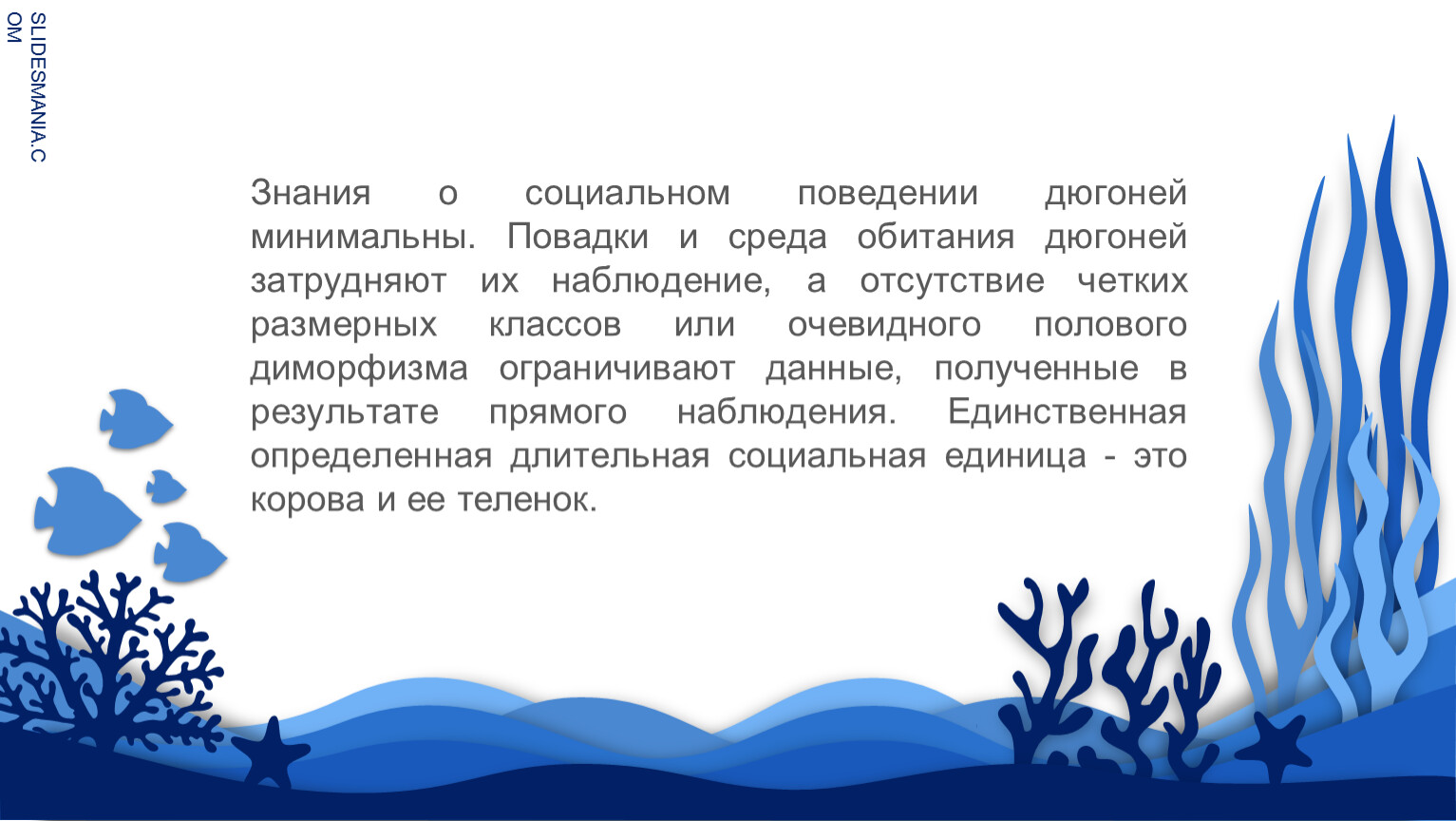 SLIDESMANIA.COM

Знания о социальном поведении дюгоней минимальны. Повадки и среда обитания дюгоней затрудняют их наблюдение, а отсутствие четких размерных классов или очевидного полового диморфизма ограничивают данные, полученные в результате прямого наблюдения. Единственная определенная длительная социальная единица - это корова и ее теленок.